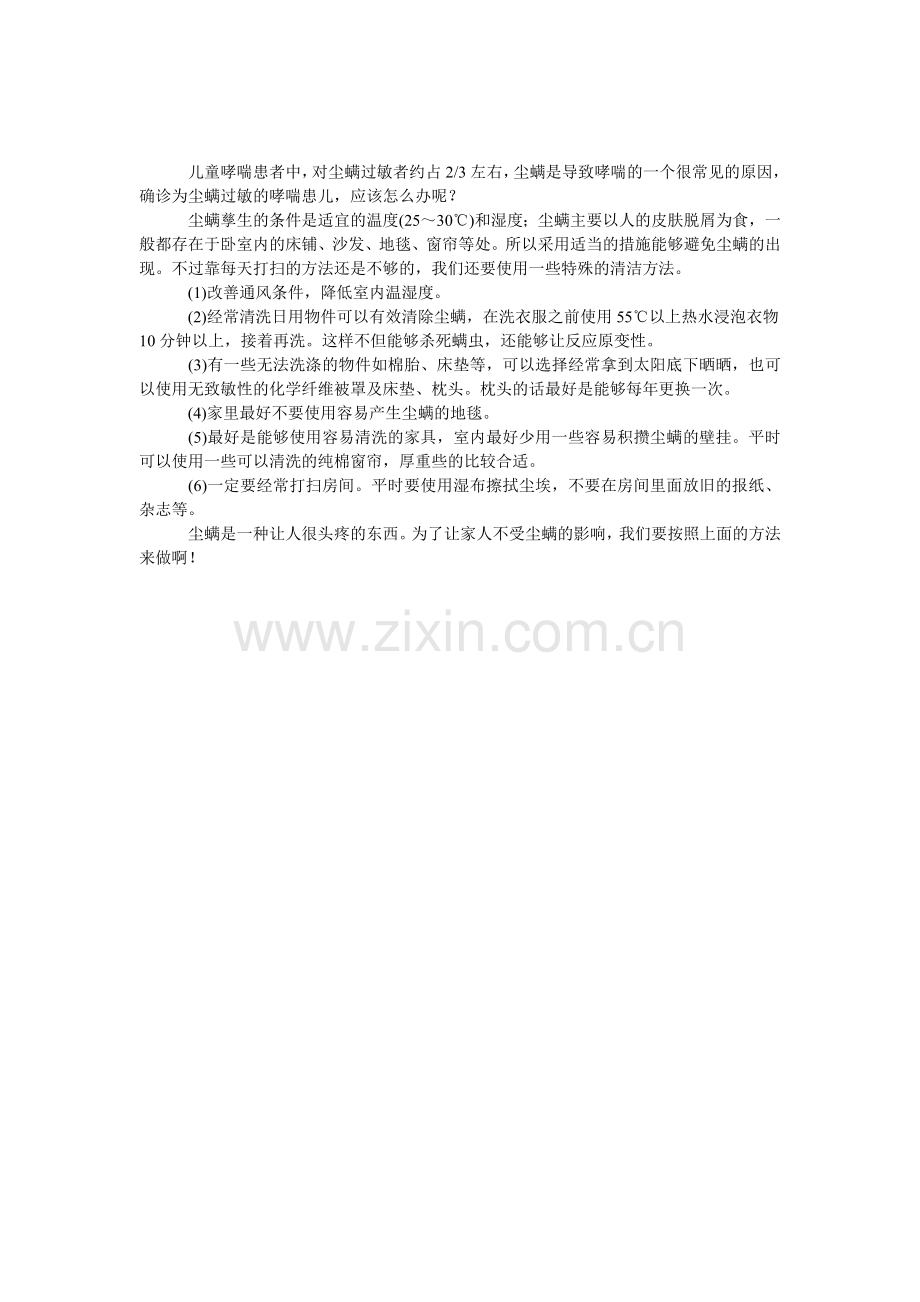 儿童哮喘患者中，对尘螨过敏者约占2/3左右，尘螨是导致哮喘的一个很常见的原因，确诊为尘螨过敏的哮喘患儿，应该怎么办呢？

尘螨孳生的条件是适宜的温度(25～30℃)和湿度；尘螨主要以人的皮肤脱屑为食，一般都存在于卧室内的床铺、沙发、地毯、窗帘等处。所以采用适当的措施能够避免尘螨的出现。不过靠每天打扫的方法还是不够的，我们还要使用一些特殊的清洁方法。

(1)改善通风条件，降低室内温湿度。

(2)经常清洗日用物件可以有效清除尘螨，在洗衣服之前使用55℃以上热水浸泡衣物10分钟以上，接着再洗。这样不但能够杀死螨虫，还能够让反应原变性。

(3)有一些无法洗涤的物件如棉胎、床垫等，可以选择经常拿到太阳底下晒晒，也可以使用无致敏性的化学纤维被罩及床垫、枕头。枕头的话最好是能够每年更换一次。

(4)家里最好不要使用容易产生尘螨的地毯。

(5)最好是能够使用容易清洗的家具，室内最好少用一些容易积攒尘螨的壁挂。平时可以使用一些可以清洗的纯棉窗帘，厚重些的比较合适。

(6)一定要经常打扫房间。平时要使用湿布擦拭尘埃，不要在房间里面放旧的报纸、杂志等。

尘螨是一种让人很头疼的东西。为了让家人不受尘螨的影响，我们要按照上面的方法来做啊！

www.zixin.com.cn